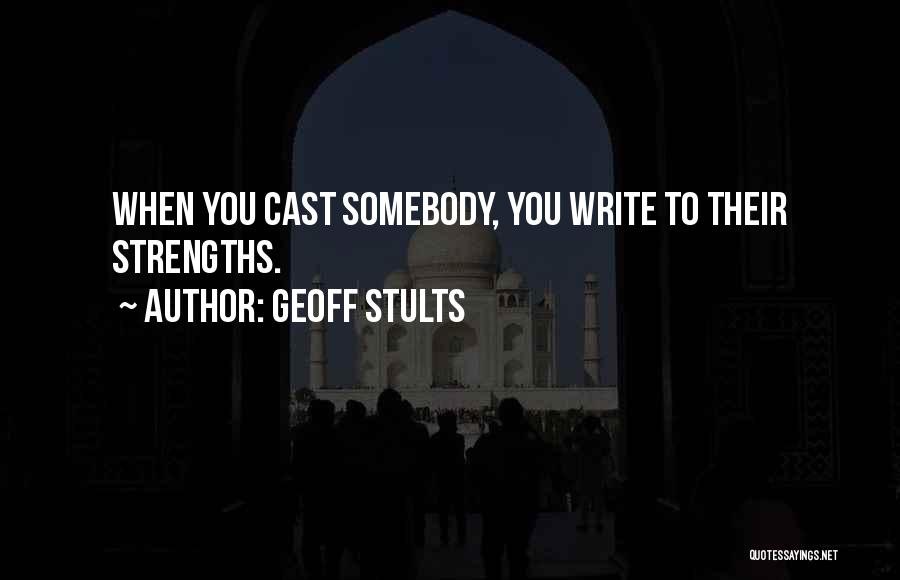 WHEN YOU CAST SOMEBODY, YOU WRITE TO THEIR STRENGTHS.

~ AUTHOR: GEOFF STULTS

QUOTESSAYINGS.NET